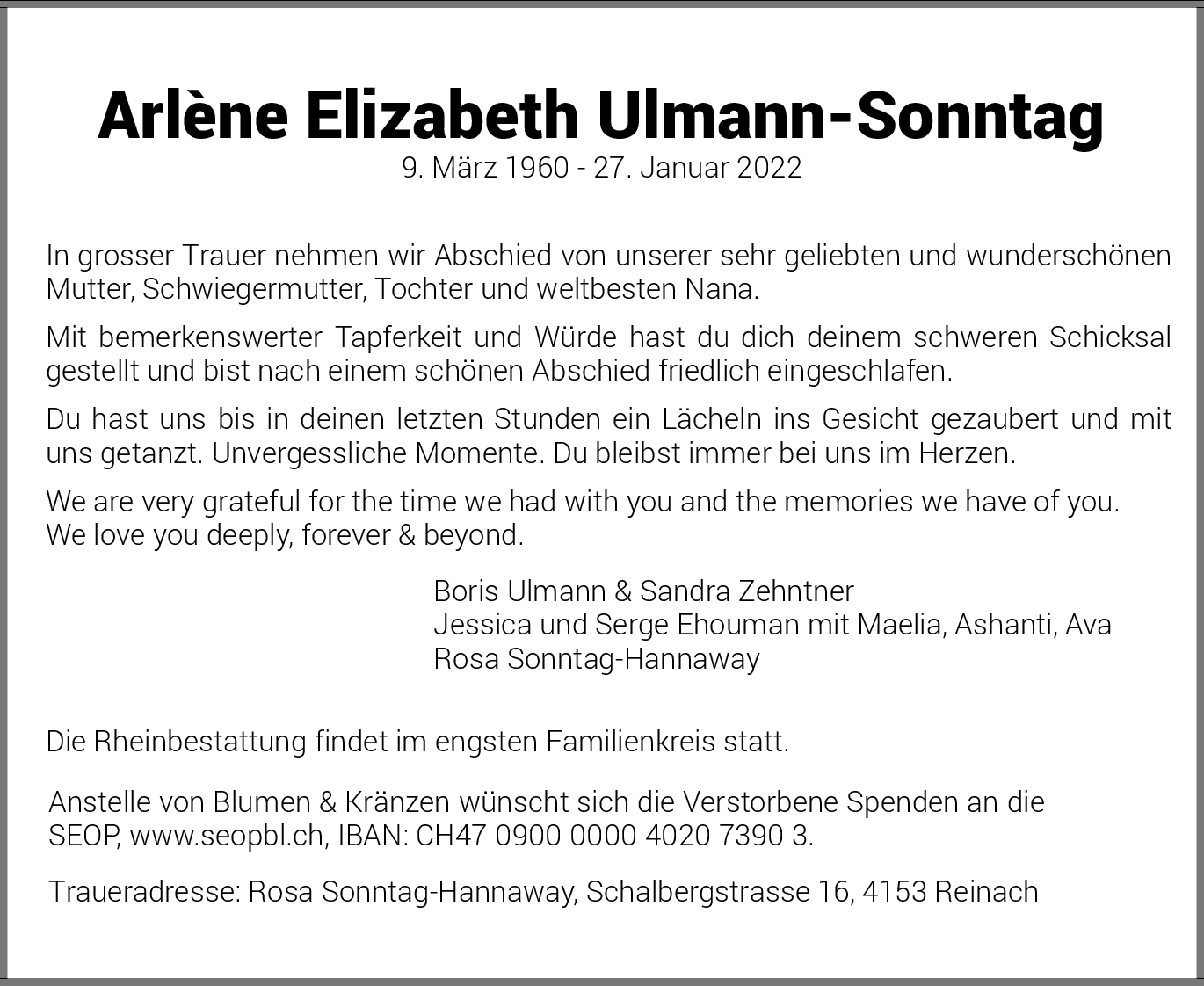 Arlène Elizabeth Ulmann-Sonntag
9. März 1960 - 27. Januar 2022

In grosser Trauer nehmen wir Abschied von unserer sehr geliebten und wunderschönen Mutter, Schwiegermutter, Tochter und weltbesten Nana.

Mit bemerkenswerter Tapferkeit und Würde hast du dich deinem schweren Schicksal gestellt und bist nach einem schönen Abschied friedlich eingeschlafen.

Du hast uns bis in deinen letzten Stunden ein Lächeln ins Gesicht gezaubert und mit uns getanzt. Unvergessliche Momente. Du bleibst immer bei uns im Herzen.

We are very grateful for the time we had with you and the memories we have of you.
We love you deeply, forever & beyond.

Boris Ulmann & Sandra Zehntner
Jessica und Serge Ehouman mit Maelia, Ashanti, Ava
Rosa Sonntag-Hannaway

Die Rheinbestattung findet im engsten Familienkreis statt.

Anstelle von Blumen & Kränzen wünscht sich die Verstorbene Spenden an die SEOP, www.seopbl.ch, IBAN: CH47 0900 0000 4020 7390 3.

Traueradresse: Rosa Sonntag-Hannaway, Schalbergstrasse 16, 4153 Reinach